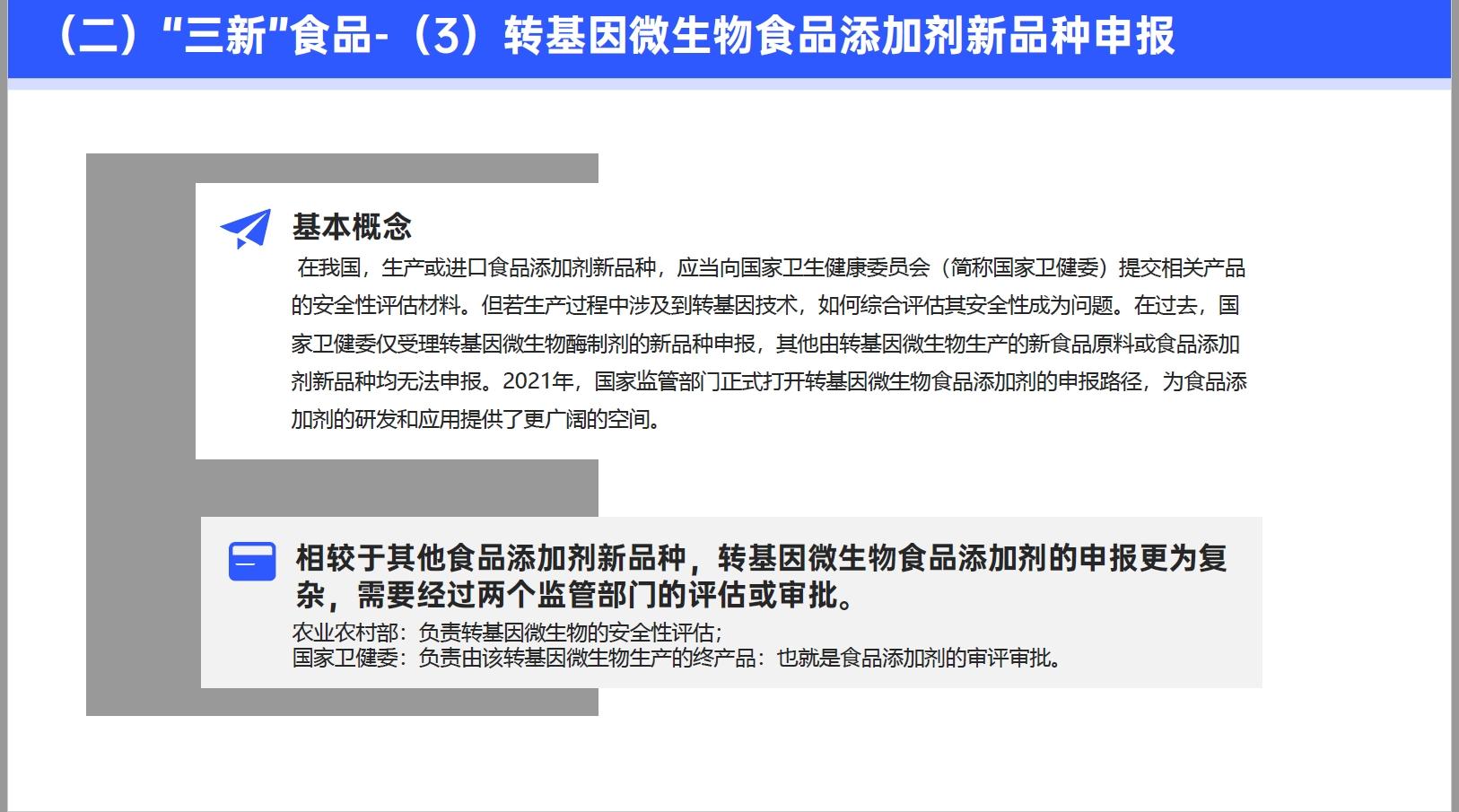 （二）“三新”食品-（3）转基因微生物食品添加剂新品种申报

基本概念

在我国，生产或进口食品添加剂新品种，应当向国家卫生健康委员会（简称国家卫健委）提交相关产品的安全性评估材料。但若生产过程中涉及到转基因技术，如何综合评估其安全性成为问题。在过去，国家卫健委仅受理转基因微生物酶制剂的新品种申报，其他由转基因微生物生产的新食品原料或食品添加剂新品种均无法申报。2021年，国家监管部门正式打开转基因微生物食品添加剂的申报路径，为食品添加剂的研发和应用提供了更广阔的空间。

相较于其他食品添加剂新品种，转基因微生物食品添加剂的申报更为复杂，需要经过两个监管部门的评估或审批。

农业农村部：负责转基因微生物的安全性评估；
国家卫健委：负责由该转基因微生物生产的终产品：也就是食品添加剂的审评审批。